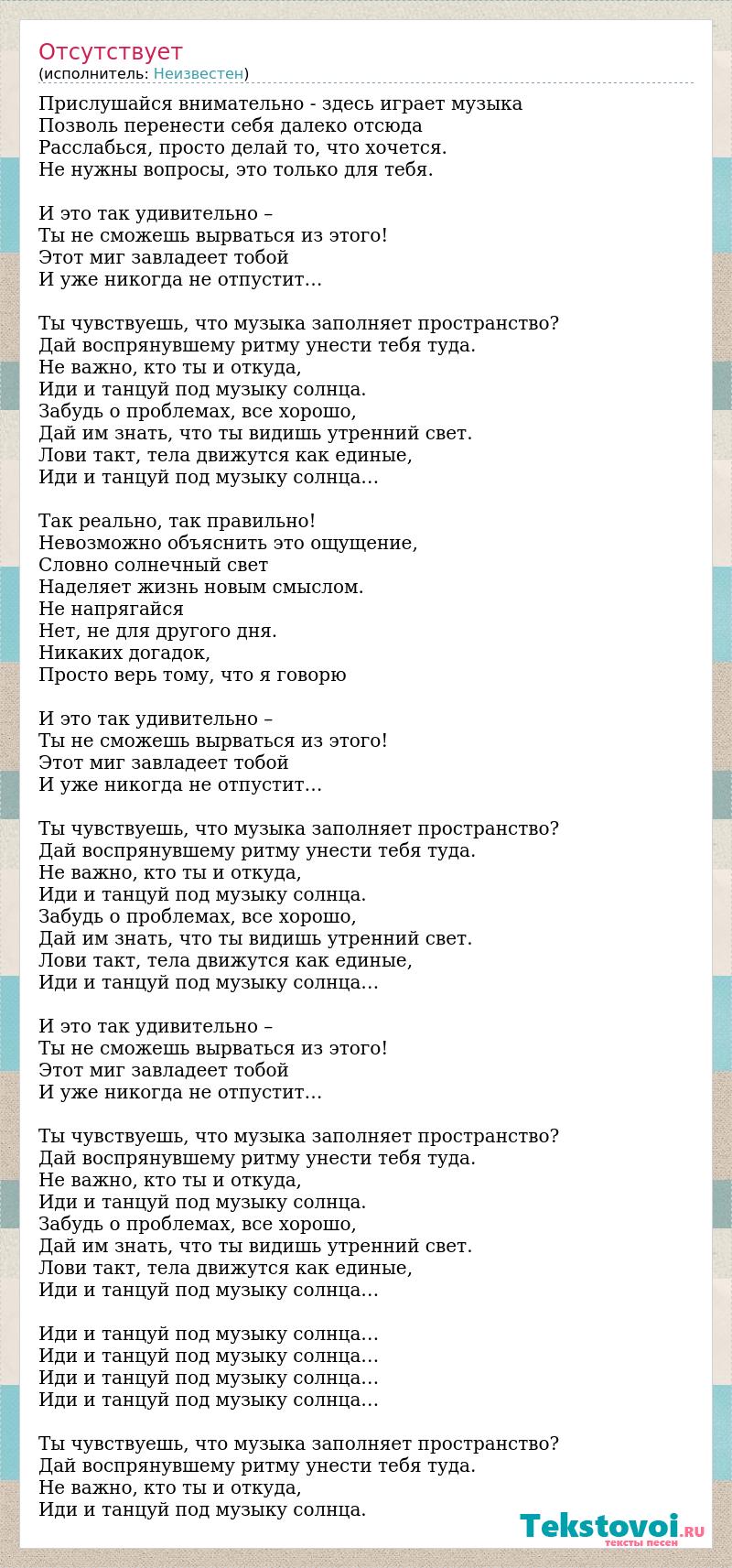 Отсутствует
(исполнитель: Неизвестен)

Прислушайся внимательно - здесь играет музыка
Позволь перенести себя далеко отсюда
Расслабься, просто делай то, что хочется.
Не нужны вопросы, это только для тебя.

И это так удивительно –
Ты не сможешь вырваться из этого!
Этот миг завладеет тобой
И уже никогда не отпустит…

Ты чувствуешь, что музыка заполняет пространство?
Дай воспрянувшему ритму унести тебя туда.
Не важно, кто ты и откуда,
Иди и танцуй под музыку солнца.
Забудь о проблемах, все хорошо,
Дай им знать, что ты видишь утренний свет.
Лови такт, тела движутся как единые,
Иди и танцуй под музыку солнца…

Так реально, так правильно!
Невозможно объяснить это ощущение,
Словно солнечный свет
Наделяет жизнь новым смыслом.
Не напрягайся
Нет, не для другого дня.
Никаких догадок,
Просто верь тому, что я говорю

И это так удивительно –
Ты не сможешь вырваться из этого!
Этот миг завладеет тобой
И уже никогда не отпустит…

Ты чувствуешь, что музыка заполняет пространство?
Дай воспрянувшему ритму унести тебя туда.
Не важно, кто ты и откуда,
Иди и танцуй под музыку солнца.
Забудь о проблемах, все хорошо,
Дай им знать, что ты видишь утренний свет.
Лови такт, тела движутся как единые,
Иди и танцуй под музыку солнца…

И это так удивительно –
Ты не сможешь вырваться из этого!
Этот миг завладеет тобой
И уже никогда не отпустит…

Ты чувствуешь, что музыка заполняет пространство?
Дай воспрянувшему ритму унести тебя туда.
Не важно, кто ты и откуда,
Иди и танцуй под музыку солнца.
Забудь о проблемах, все хорошо,
Дай им знать, что ты видишь утренний свет.
Лови такт, тела движутся как единые,
Иди и танцуй под музыку солнца…

Иди и танцуй под музыку солнца…
Иди и танцуй под музыку солнца…
Иди и танцуй под музыку солнца…
Иди и танцуй под музыку солнца…

Ты чувствуешь, что музыка заполняет пространство?
Дай воспрянувшему ритму унести тебя туда.
Не важно, кто ты и откуда,
Иди и танцуй под музыку солнца.

Tekstovoi.RU
тексты песен